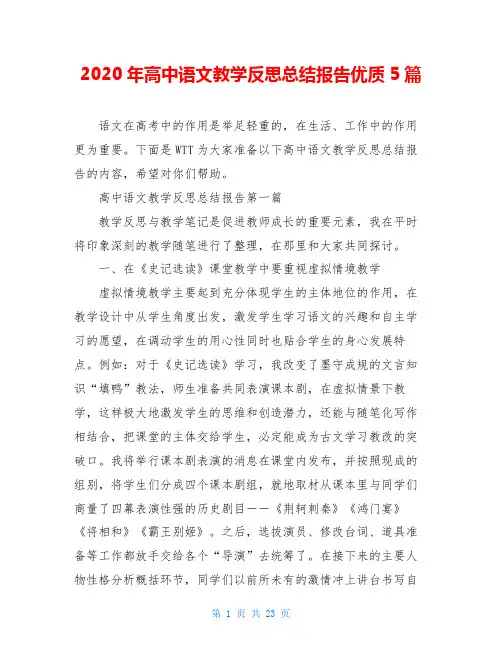 2020年高中语文教学反思总结报告优质5篇

语文在高考中的作用是举足轻重的，在生活、工作中的作用更为重要。下面是WTT为大家准备以下高中语文教学反思总结报告的内容，希望对你们帮助。

高中语文教学反思总结报告第一篇

教学反思与教学笔记是促进教师成长的重要元素，我在平时将印象深刻的教学随笔进行了整理，在那里和大家共同探讨。

一、在《史记选读》课堂教学中要重视虚拟情境教学

虚拟情境教学主要起到充分体现学生的主体地位的作用，在教学设计中从学生角度出发，激发学生学习语文的兴趣和自主学习的愿望，在调动学生的用心性同时也贴合学生的身心发展特点。例如：对于《史记选读》学习，我改变了墨守成规的文言知识“填鸭”教法，师生准备共同表演课本剧，在虚拟情景下教学，这样极大地激发学生的思维和创造潜力，还能与随笔化写作相结合，把课堂的主体交给学生，必定能成为古文学习教改的突破口。我将举行课本剧表演的消息在课堂内发布，并按照现成的组别，将学生们分成四个课本剧组，就地取材从课本里与同学们商量了四幕表演性强的历史剧目——《荆轲刺秦》《鸿门宴》《将相和》《霸王别姬》。之后，选拔演员、修改台词、道具准备等工作都放手交给各个“导演”去统筹了。在接下来的主要人物性格分析概括环节，同学们以前所未有的激情冲上讲台书写自

第 1 页 共 23 页